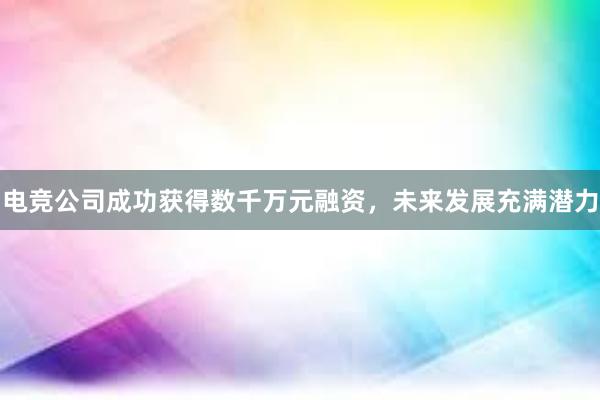 电竞公司成功获得数千万元融资，未来发展充满潜力